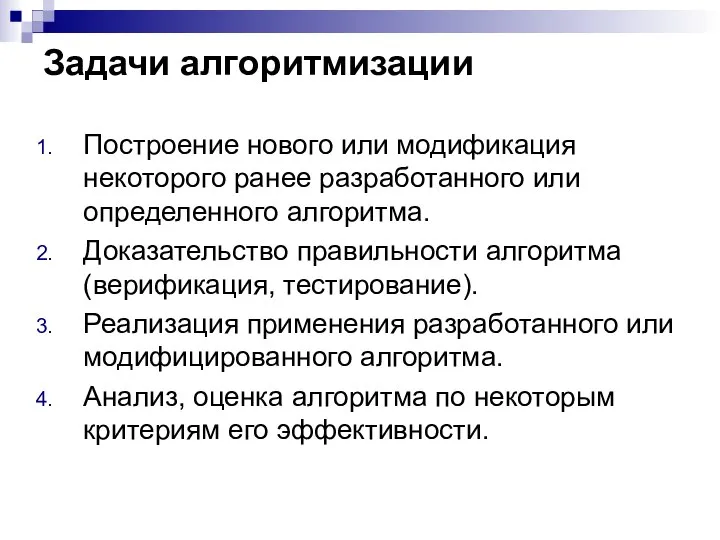 Задачи алгоритмизации

1. Построение нового или модификация некоторого ранее разработанного или определенного алгоритма.
2. Доказательство правильности алгоритма (верификация, тестирование).
3. Реализация применения разработанного или модифицированного алгоритма.
4. Анализ, оценка алгоритма по некоторым критериям его эффективности.